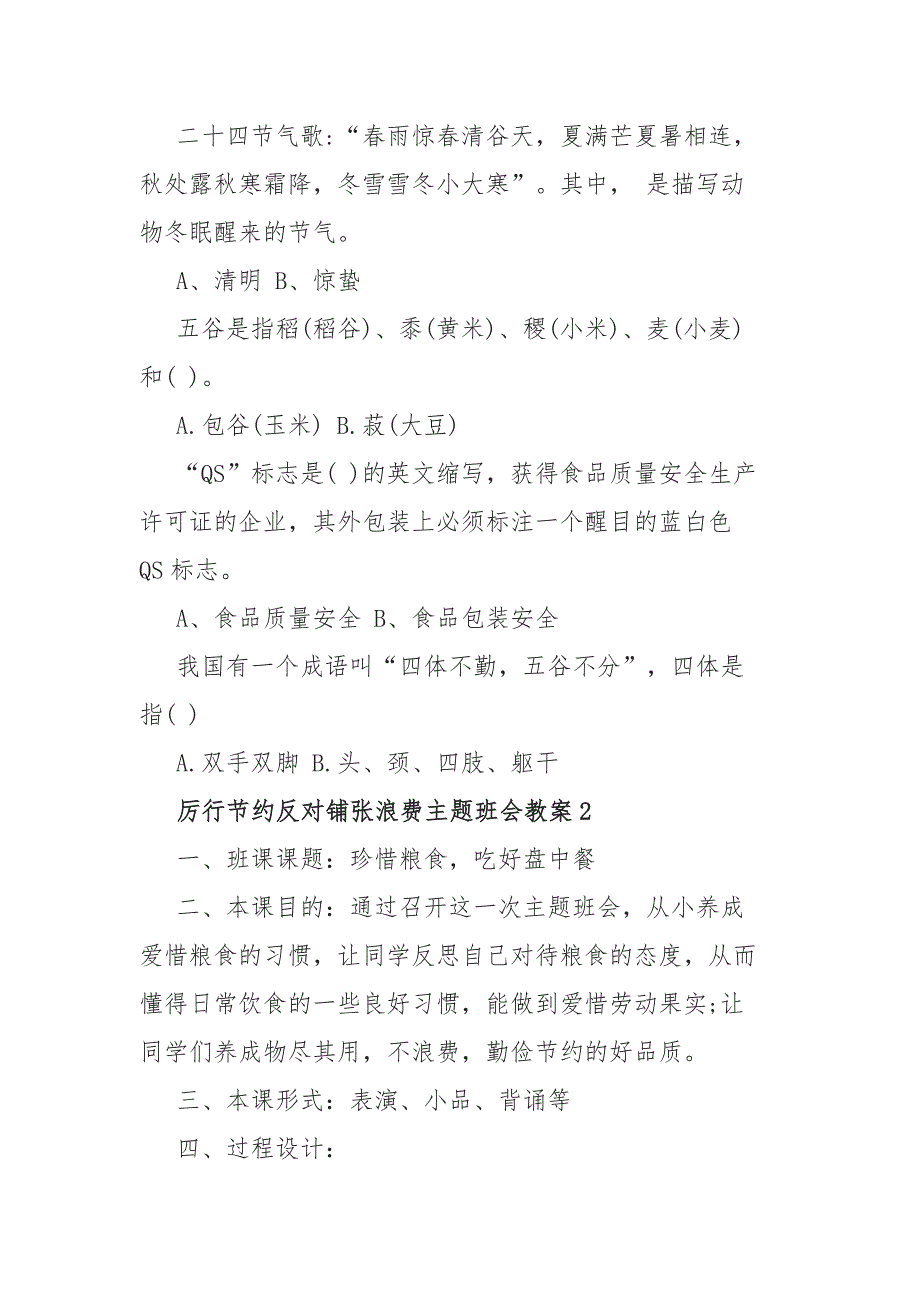 二十四节气歌:“春雨惊春清谷天，夏满芒夏暑相连，秋处露秋寒霜降，冬雪雪冬小大寒”。其中， 是描写动物冬眠醒来的节气。

A、清明 B、惊蛰

五谷是指稻(稻谷)、黍(黄米)、稷(小米)、麦(小麦)和( )。

A.包谷(玉米) B.菽(大豆)

“QS”标志是( )的英文缩写，获得食品质量安全生产许可证的企业，其外包装上必须标注一个醒目的蓝白色QS标志。

A、食品质量安全 B、食品包装安全

我国有一个成语叫“四体不勤，五谷不分”，四体是指( )

A.双手双脚 B.头、颈、四肢、躯干

厉行节约反对铺张浪费主题班会教案2

一、班课课题：珍惜粮食，吃好盘中餐

二、本课目的：通过召开这一次主题班会，从小养成爱惜粮食的习惯，让同学反思自己对待粮食的态度，从而懂得日常饮食的一些良好习惯，能做到爱惜劳动果实;让同学们养成物尽其用，不浪费，勤俭节约的好品质。

三、本课形式：表演、小品、背诵等

四、过程设计: